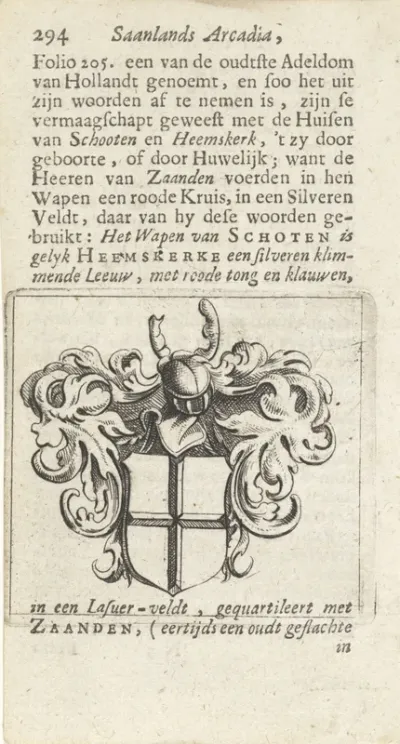 294 Saanlands Arcadia,

Folio 205. een van de oudtste Adeldom van Hollandt genoemt, en soo het uit zijn woorden af te nemen is, zijn se vermaagschapt geweest met de Huisen van Schooten en Heemskerk, 't zy door geboorte, of door Huwelijk; want de Heeren van Zaanden voerden in hen Wapen een roode Kruis, in een Silveren Veldt, daar van hy dese woorden gebruikt: Het Wapen van SCHOTEN is gelyk HEEMSKERKE een silveren klimmende Leeuw, met roode tong en klauwen,

in een Lasuer-veldt, gequartileert met ZAANDEN, (eertijds een oudt geslachte in